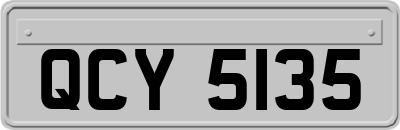 QCY 5135